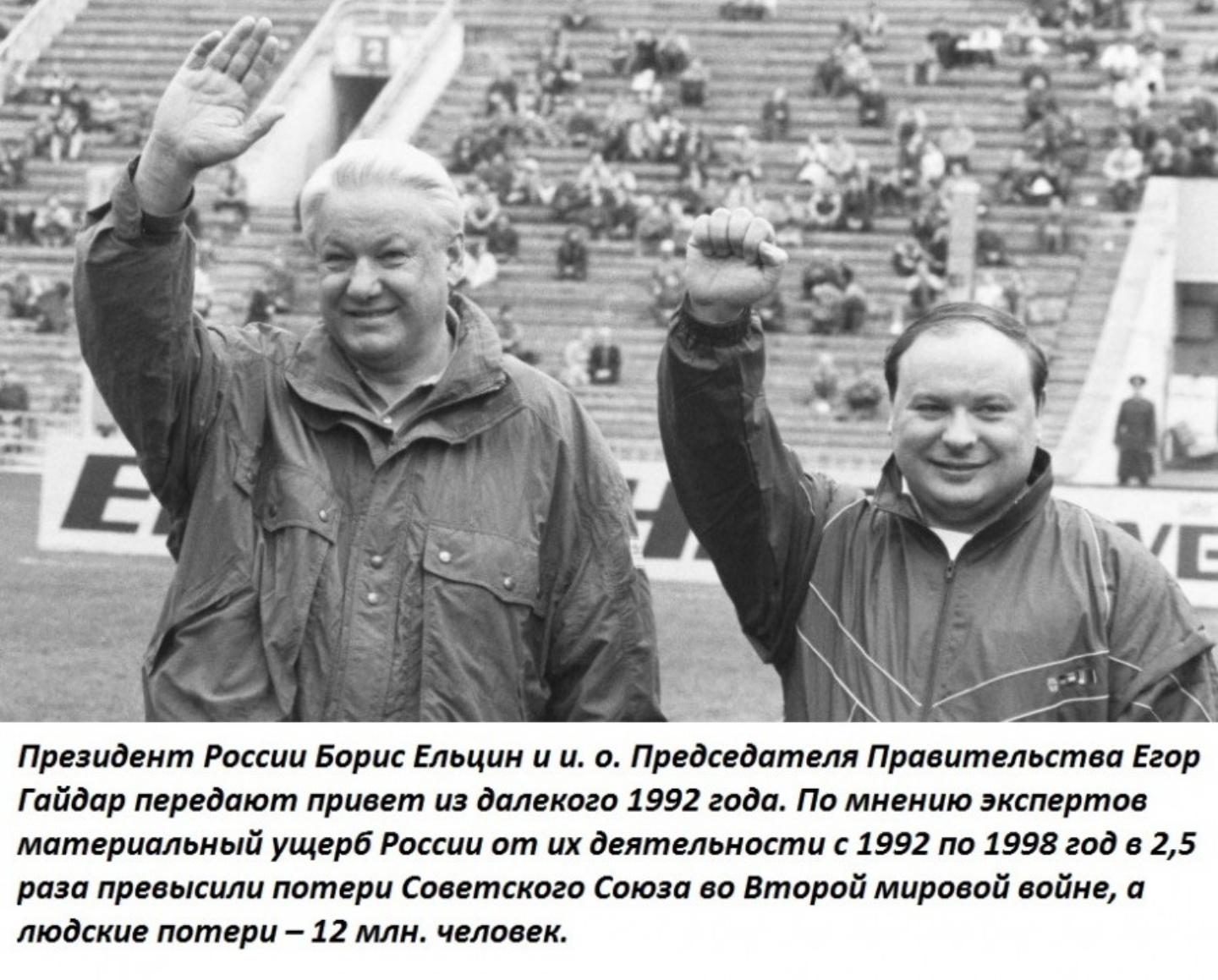 Президент России Борис Ельцин и и. о. Председателя Правительства Егор Гайдар передают привет из далекого 1992 года. По мнению экспертов материальный ущерб России от их деятельности с 1992 по 1998 год в 2,5 раза превысили потери Советского Союза во Второй мировой войне, а людские потери – 12 млн. человек.